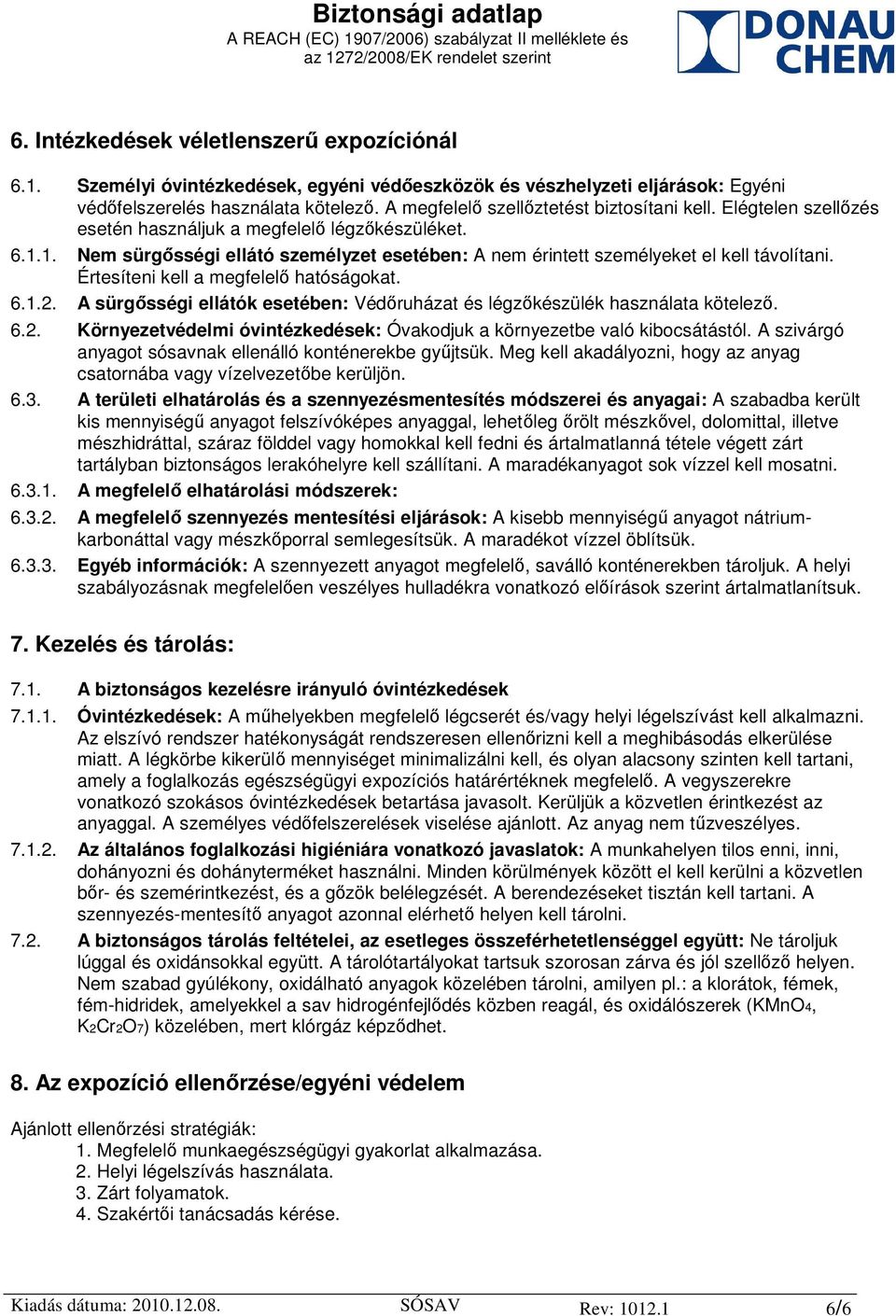 Biztonsági adatlap
A REACH (EC) 1907/2006) szabályzat II melléklete és az 1272/2008/EK rendelet szerint

DONAU CHEM

6. Intézkedések véletlenszerű expozíciónál

6.1. Személyi óvintézkedések, egyéni védőeszközök és vészhelyzeti eljárások: Egyéni védőfelszerelés használata kötelező. A megfelelő szellőztetést biztosítani kell. Elégtelen szellőzés esetén használjuk a megfelelő légzőkészüléket.

6.1.1. Nem sürgősségi ellátó személyzet esetében: A nem érintett személyeket el kell távolítani. Értesíteni kell a megfelelő hatóságokat.

6.1.2. A sürgősségi ellátók esetében: Védőruházat és légzőkészülék használata kötelező.

6.2. Környezetvédelmi óvintézkedések: Óvakodjuk a környezetbe való kibocsátástól. A szivárgó anyagot sósavnak ellenálló konténerekbe gyűjtsük. Meg kell akadályozni, hogy az anyag csatornába vagy vízelvezetőbe kerüljön.

6.3. A területi elhatárolás és a szennyezésmentesítés módszerei és anyagai: A szabadba került kis mennyiségű anyagot felszívóképes anyaggal, lehetőleg őrölt mészkővel, dolomittal, illetve mészhidráttal, száraz földdel vagy homokkal kell fedni és ártalmatlanná tétele végett zárt tartályban biztonságos lerakóhelyre kell szállítani. A maradékanyagot sok vízzel kell mosatni.

6.3.1. A megfelelő elhatárolási módszerek:

6.3.2. A megfelelő szennyezés mentesítési eljárások: A kisebb mennyiségű anyagot nátrium-karbonáttal vagy mészkőporral semlegesítsük. A maradékot vízzel öblítsük.

6.3.3. Egyéb információk: A szennyezett anyagot megfelelő, saválló konténerekben tároljuk. A helyi szabályozásnak megfelelően veszélyes hulladékra vonatkozó előírások szerint ártalmatlanítsuk.

7. Kezelés és tárolás:

7.1. A biztonságos kezelésre irányuló óvintézkedések

7.1.1. Óvintézkedések: A műhelyekben megfelelő légcserét és/vagy helyi légelszívást kell alkalmazni. Az elszívó rendszer hatékonyságát rendszeresen ellenőrizni kell a meghibásodás elkerülése miatt. A légkörbe kikerülő mennyiséget minimalizálni kell, és olyan alacsony szinten kell tartani, amely a foglalkozás egészségügyi expozíciós határértéknek megfelelő. A vegyszerekre vonatkozó szokásos óvintézkedések betartása javasolt. Kerüljük a közvetlen érintkezést az anyaggal. A személyes védőfelszerelések viselése ajánlott. Az anyag nem tűzveszélyes.

7.1.2. Az általános foglalkozási higiéniára vonatkozó javaslatok: A munkahelyen tilos enni, inni, dohányozni és dohányterméket használni. Minden körülmények között el kell kerülni a közvetlen bőr- és szemérintkezést, és a gőzök belélegzését. A berendezéseket tisztán kell tartani. A szennyezés-mentesítő anyagot azonnal elérhető helyen kell tárolni.

7.2. A biztonságos tárolás feltételei, az esetleges összeférhetetlenséggel együtt: Ne tároljuk lúggal és oxidánsokkal együtt. A tárolótartályokat tartsuk szorosan zárva és jól szellőző helyen. Nem szabad gyúlékony, oxidálható anyagok közelében tárolni, amilyen pl.: a klorátok, fémek, fém-hidridek, amelyekkel a sav hidrogénfejlődés közben reagál, és oxidálószerek ($KMnO_4$, $K_2Cr_2O_7$) közelében, mert klórgáz képződhet.

8. Az expozíció ellenőrzése/egyéni védelem

Ajánlott ellenőrzési stratégiák:
1. Megfelelő munkaegészségügyi gyakorlat alkalmazása.
2. Helyi légelszívás használata.
3. Zárt folyamatok.
4. Szakértői tanácsadás kérése.

Kiadás dátuma: 2010.12.08. SÓSAV Rev: 1012.1 6/6